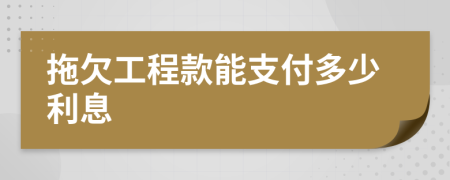 拖欠工程款能支付多少利息